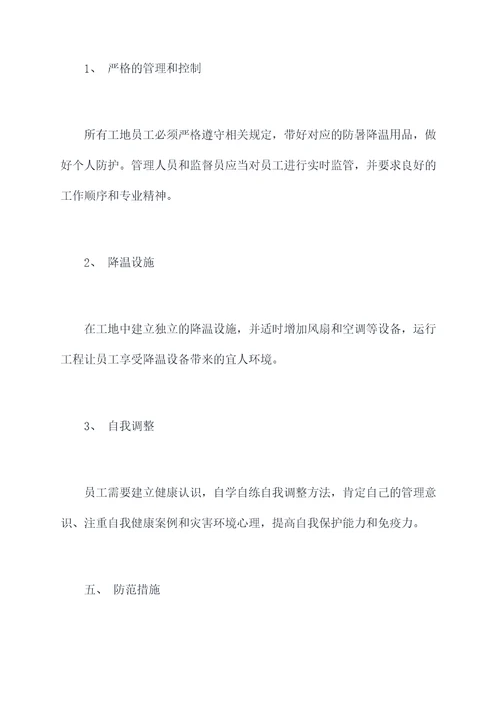 1、 严格的管理和控制

所有工地员工必须严格遵守相关规定，带好对应的防暑降温用品，做好个人防护。管理人员和监督员应当对员工进行实时监管，并要求良好的工作顺序和专业精神。

2、 降温设施

在工地中建立独立的降温设施，并适时增加风扇和空调等设备，运行工程让员工享受降温设备带来的宜人环境。

3、 自我调整

员工需要建立健康认识，自学自练自我调整方法，肯定自己的管理意识、注重自我健康案例和灾害环境心理，提高自我保护能力和免疫力。

五、 防范措施